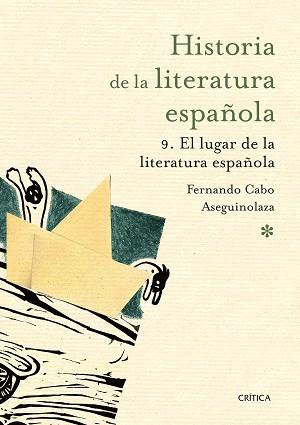 Historia de la literatura española

9. El lugar de la literatura española

Fernando Cabo Aseguinolaza

*

CRÍTICA